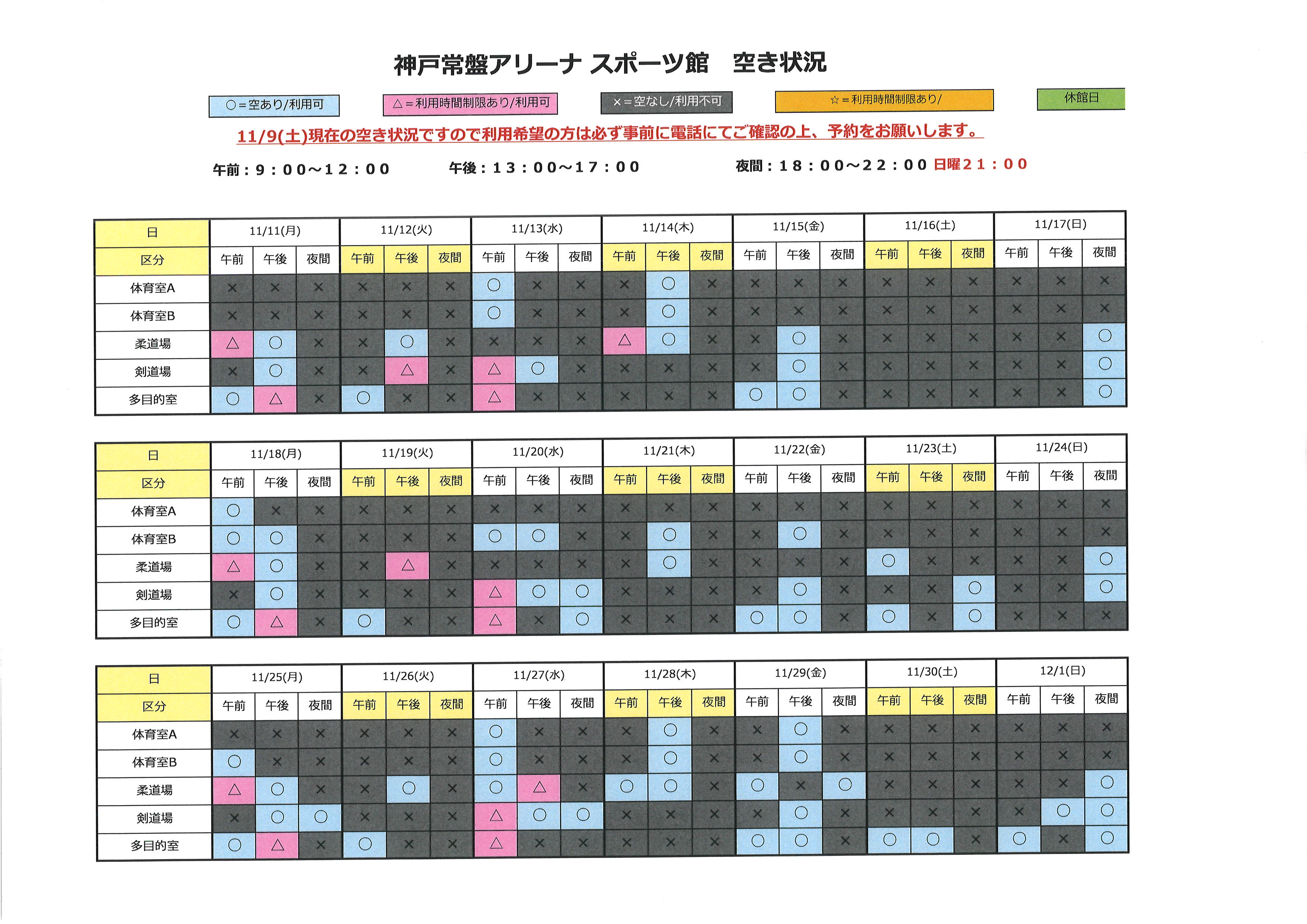 神戸常盤アリーナ スポーツ館　空き状況

○＝空あり/利用可　△＝利用時間制限あり/利用可　×＝空なし/利用不可　☆＝利用時間制限あり/　休館日

11/9(土)現在の空き状況ですので利用希望の方は必ず事前に電話にてご確認の上、予約をお願いします。

午前：9：00～12：00　午後：13：00～17：00　夜間：18：00～22：00 日曜21：00

| 日 | 11/11(月) | | | 11/12(火) | | | 11/13(水) | | | 11/14(木) | | | 11/15(金) | | | 11/16(土) | | | 11/17(日) | | |
|---|---|---|---|---|---|---|---|---|---|---|---|---|---|---|---|---|---|---|---|---|---|
| 区分 | 午前 | 午後 | 夜間 | 午前 | 午後 | 夜間 | 午前 | 午後 | 夜間 | 午前 | 午後 | 夜間 | 午前 | 午後 | 夜間 | 午前 | 午後 | 夜間 | 午前 | 午後 | 夜間 |
| 体育室A | × | × | × | × | × | × | ○ | × | × | × | ○ | × | × | × | × | × | × | × | × | × | × |
| 体育室B | × | × | × | × | × | × | ○ | × | × | × | ○ | × | × | × | × | × | × | × | × | × | × |
| 柔道場 | △ | ○ | × | × | ○ | × | × | × | × | △ | ○ | × | × | ○ | × | × | × | × | × | × | ○ |
| 剣道場 | × | ○ | × | × | △ | × | △ | ○ | × | × | × | × | × | ○ | × | × | × | × | × | × | ○ |
| 多目的室 | ○ | △ | × | ○ | × | × | △ | × | × | × | × | × | ○ | ○ | × | × | × | × | × | × | ○ |

| 日 | 11/18(月) | | | 11/19(火) | | | 11/20(水) | | | 11/21(木) | | | 11/22(金) | | | 11/23(土) | | | 11/24(日) | | |
|---|---|---|---|---|---|---|---|---|---|---|---|---|---|---|---|---|---|---|---|---|---|
| 区分 | 午前 | 午後 | 夜間 | 午前 | 午後 | 夜間 | 午前 | 午後 | 夜間 | 午前 | 午後 | 夜間 | 午前 | 午後 | 夜間 | 午前 | 午後 | 夜間 | 午前 | 午後 | 夜間 |
| 体育室A | ○ | × | × | × | × | × | × | × | × | × | × | × | × | × | × | × | × | × | × | × | × |
| 体育室B | ○ | ○ | × | × | × | × | ○ | ○ | × | × | ○ | × | × | ○ | × | × | × | × | × | × | × |
| 柔道場 | △ | ○ | × | × | △ | × | × | × | × | × | ○ | × | × | × | × | ○ | × | × | × | × | ○ |
| 剣道場 | × | ○ | × | × | × | × | △ | ○ | ○ | × | × | × | × | ○ | × | × | × | ○ | × | × | ○ |
| 多目的室 | ○ | △ | × | ○ | × | × | △ | × | ○ | × | × | × | ○ | ○ | × | ○ | × | ○ | × | × | × |

| 日 | 11/25(月) | | | 11/26(火) | | | 11/27(水) | | | 11/28(木) | | | 11/29(金) | | | 11/30(土) | | | 12/1(日) | | |
|---|---|---|---|---|---|---|---|---|---|---|---|---|---|---|---|---|---|---|---|---|---|
| 区分 | 午前 | 午後 | 夜間 | 午前 | 午後 | 夜間 | 午前 | 午後 | 夜間 | 午前 | 午後 | 夜間 | 午前 | 午後 | 夜間 | 午前 | 午後 | 夜間 | 午前 | 午後 | 夜間 |
| 体育室A | × | × | × | × | × | × | ○ | × | × | × | ○ | × | × | ○ | × | × | × | × | × | × | × |
| 体育室B | ○ | × | × | × | × | × | ○ | × | × | × | ○ | × | × | ○ | × | × | × | × | × | × | × |
| 柔道場 | △ | ○ | × | × | ○ | × | ○ | △ | × | ○ | ○ | × | ○ | × | ○ | × | × | × | × | × | ○ |
| 剣道場 | × | ○ | ○ | × | × | × | △ | ○ | ○ | × | × | × | × | ○ | × | × | × | × | × | ○ | ○ |
| 多目的室 | ○ | △ | × | ○ | × | × | △ | × | × | × | × | × | ○ | ○ | × | ○ | ○ | × | ○ | × | ○ |